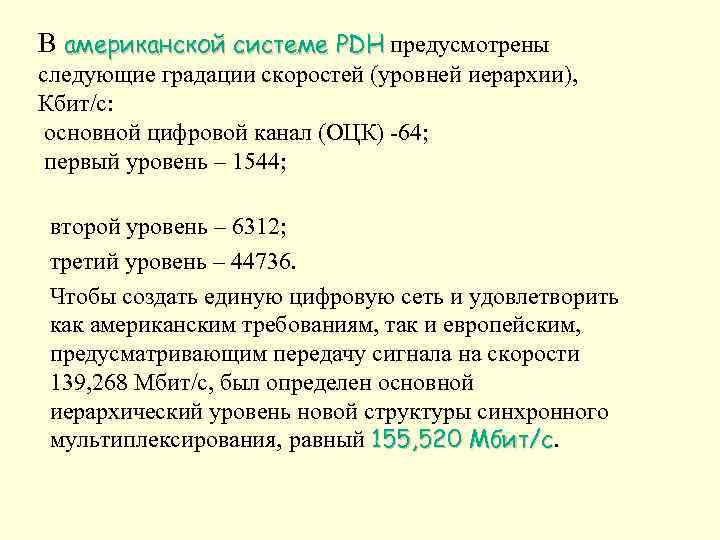 В американской системе PDH предусмотрены следующие градации скоростей (уровней иерархии), Кбит/с:
основной цифровой канал (ОЦК) -64;
первый уровень – 1544;

второй уровень – 6312;

третий уровень – 44736.

Чтобы создать единую цифровую сеть и удовлетворить как американским требованиям, так и европейским, предусматривающим передачу сигнала на скорости 139,268 Мбит/с, был определен основной иерархический уровень новой структуры синхронного мультиплексирования, равный 155,520 Мбит/с.